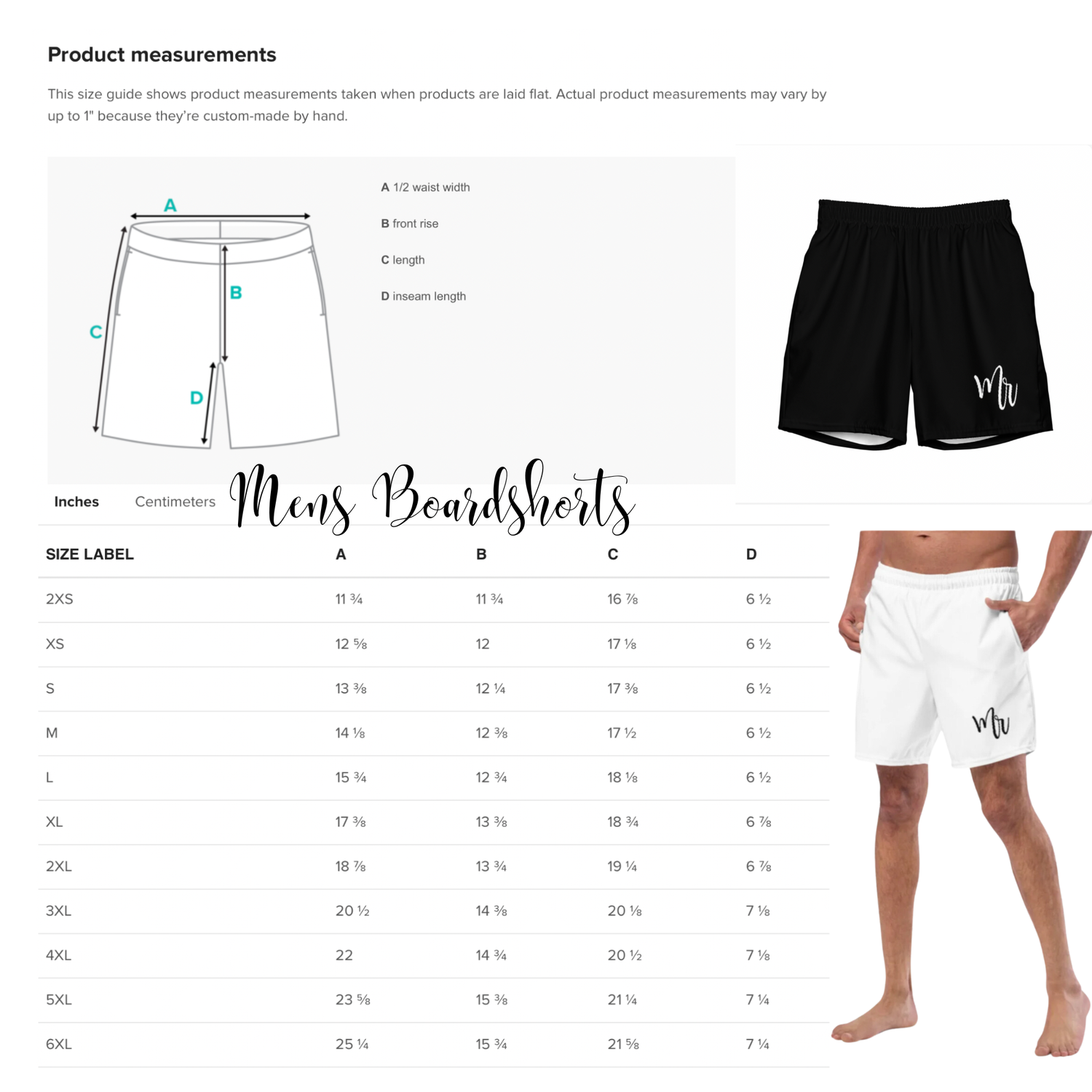 Product measurements

This size guide shows product measurements taken when products are laid flat. Actual product measurements may vary by up to 1" because they're custom-made by hand.

A
B
C
D

A 1/2 waist width

B front rise

C length

D inseam length

Mr

Inches Centimeters

Mens Boardshorts

| SIZE LABEL | A | B | C | D |
|---|---|---|---|---|
| 2XS | 11 ¾ | 11 ¾ | 16 ⅞ | 6 ½ |
| XS | 12 ⅝ | 12 | 17 ⅛ | 6 ½ |
| S | 13 ⅜ | 12 ¼ | 17 ⅜ | 6 ½ |
| M | 14 ⅛ | 12 ⅜ | 17 ½ | 6 ½ |
| L | 15 ¾ | 12 ¾ | 18 ⅛ | 6 ½ |
| XL | 17 ⅜ | 13 ⅜ | 18 ¾ | 6 ⅞ |
| 2XL | 18 ⅞ | 13 ¾ | 19 ¼ | 6 ⅞ |
| 3XL | 20 ½ | 14 ⅜ | 20 ⅛ | 7 ⅛ |
| 4XL | 22 | 14 ¾ | 20 ½ | 7 ⅛ |
| 5XL | 23 ⅝ | 15 ⅜ | 21 ¼ | 7 ¼ |
| 6XL | 25 ¼ | 15 ¾ | 21 ⅝ | 7 ¼ |

Mr